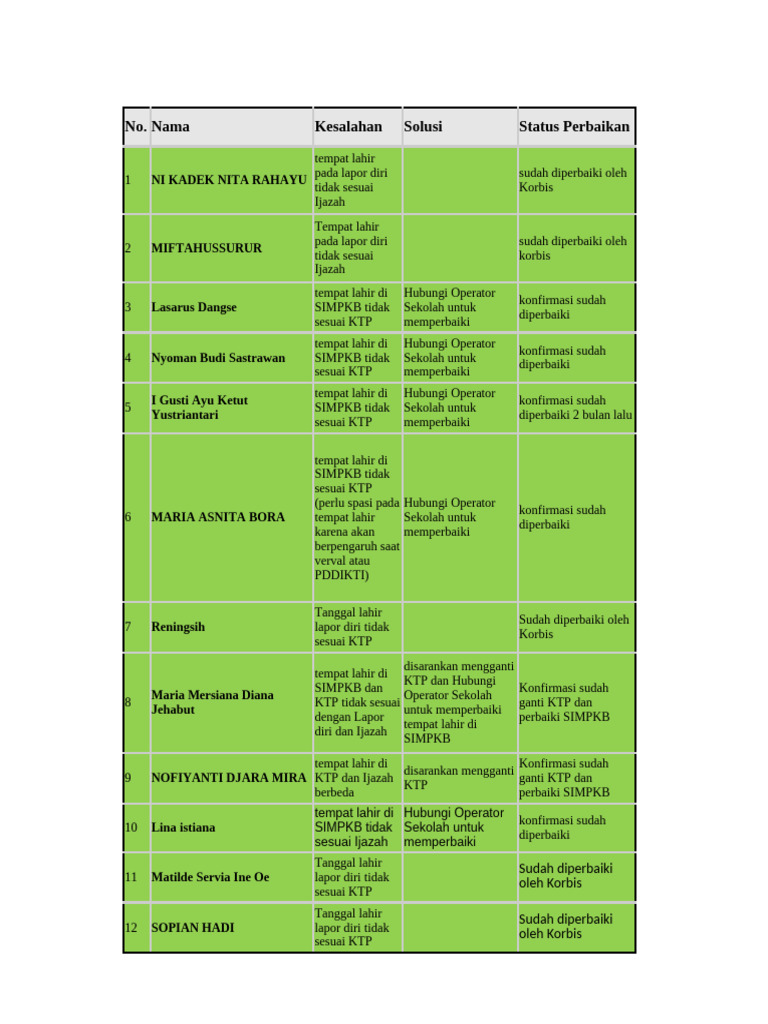 | No. | Nama | Kesalahan | Solusi | Status Perbaikan |
|---|---|---|---|---|
| 1 | NI KADEK NITA RAHAYU | tempat lahir pada lapor diri tidak sesuai Ijazah | | sudah diperbaiki oleh Korbis |
| 2 | MIFTAHUSSURUR | Tempat lahir pada lapor diri tidak sesuai Ijazah | | sudah diperbaiki oleh korbis |
| 3 | Lasarus Dangse | tempat lahir di SIMPKB tidak sesuai KTP | Hubungi Operator Sekolah untuk memperbaiki | konfirmasi sudah diperbaiki |
| 4 | Nyoman Budi Sastrawan | tempat lahir di SIMPKB tidak sesuai KTP | Hubungi Operator Sekolah untuk memperbaiki | konfirmasi sudah diperbaiki |
| 5 | I Gusti Ayu Ketut Yustriantari | tempat lahir di SIMPKB tidak sesuai KTP | Hubungi Operator Sekolah untuk memperbaiki | konfirmasi sudah diperbaiki 2 bulan lalu |
| 6 | MARIA ASNITA BORA | tempat lahir di SIMPKB tidak sesuai KTP (perlu spasi pada tempat lahir karena akan berpengaruh saat verval atau PDDIKTI) | Hubungi Operator Sekolah untuk memperbaiki | konfirmasi sudah diperbaiki |
| 7 | Reningsih | Tanggal lahir lapor diri tidak sesuai KTP | | Sudah diperbaiki oleh Korbis |
| 8 | Maria Mersiana Diana Jehabut | tempat lahir di SIMPKB dan KTP tidak sesuai dengan Lapor diri dan Ijazah | disarankan mengganti KTP dan Hubungi Operator Sekolah untuk memperbaiki tempat lahir di SIMPKB | Konfirmasi sudah ganti KTP dan perbaiki SIMPKB |
| 9 | NOFIYANTI DJARA MIRA | tempat lahir di KTP dan Ijazah berbeda | disarankan mengganti KTP | Konfirmasi sudah ganti KTP dan perbaiki SIMPKB |
| 10 | Lina istiana | tempat lahir di SIMPKB tidak sesuai Ijazah | Hubungi Operator Sekolah untuk memperbaiki | konfirmasi sudah diperbaiki |
| 11 | Matilde Servia Ine Oe | Tanggal lahir lapor diri tidak sesuai KTP | | Sudah diperbaiki oleh Korbis |
| 12 | SOPIAN HADI | Tanggal lahir lapor diri tidak sesuai KTP | | Sudah diperbaiki oleh Korbis |